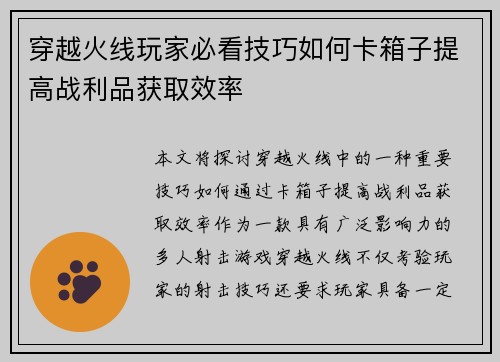 穿越火线玩家必看技巧如何卡箱子提高战利品获取效率

本文将探讨穿越火线中的一种重要技巧如何通过卡箱子提高战利品获取效率作为一款具有广泛影响力的多人射击游戏穿越火线不仅考验玩家的射击技巧还要求玩家具备一定